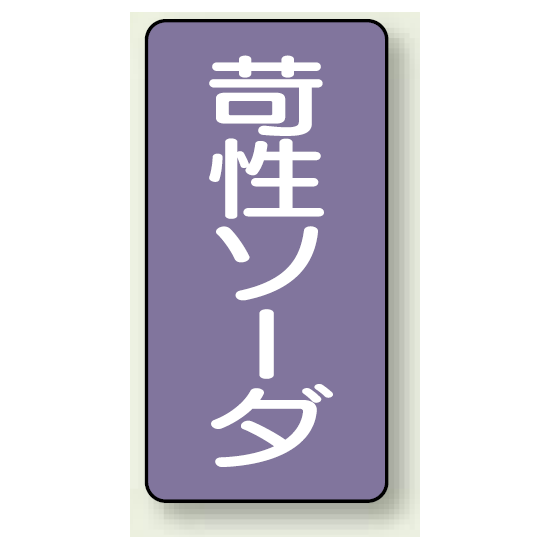 苛性ソーダ